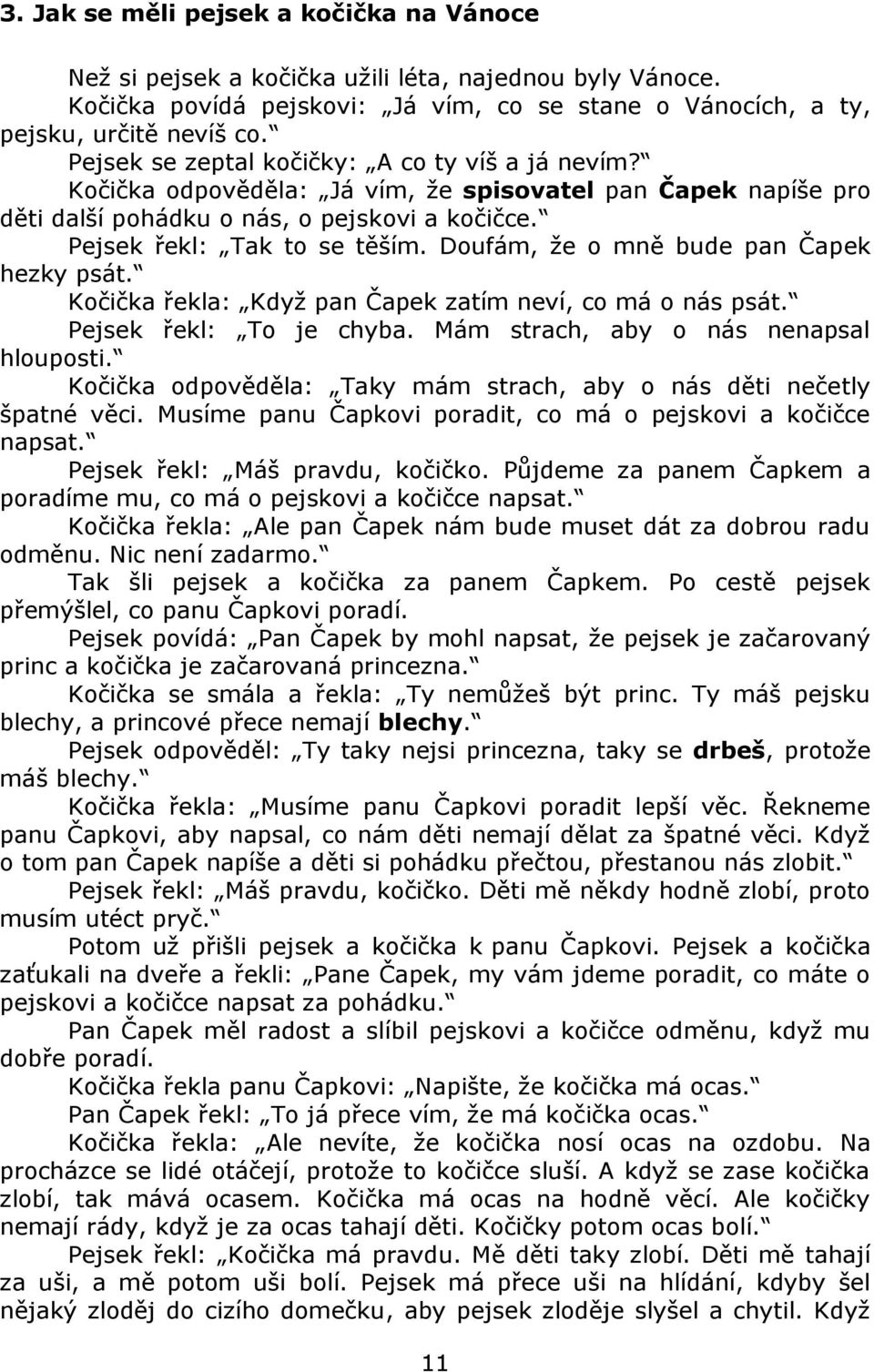 3. Jak se měli pejsek a kočička na Vánoce

Než si pejsek a kočička užili léta, najednou byly Vánoce.

Kočička povídá pejskovi: „Já vím, co se stane o Vánocích, a ty, pejsku, určitě nevíš co.“

Pejsek se zeptal kočičky: „A co ty víš a já nevím?“

Kočička odpověděla: „Já vím, že spisovatel pan Čapek napíše pro děti další pohádku o nás, o pejskovi a kočičce.“

Pejsek řekl: „Tak to se těším. Doufám, že o mně bude pan Čapek hezky psát.“

Kočička řekla: „Když pan Čapek zatím neví, co má o nás psát.“

Pejsek řekl: „To je chyba. Mám strach, aby o nás nenapsal hlouposti.“

Kočička odpověděla: „Taky mám strach, aby o nás děti nečetly špatné věci. Musíme panu Čapkovi poradit, co má o pejskovi a kočičce napsat.“

Pejsek řekl: „Máš pravdu, kočičko. Půjdeme za panem Čapkem a poradíme mu, co má o pejskovi a kočičce napsat.“

Kočička řekla: „Ale pan Čapek nám bude muset dát za dobrou radu odměnu. Nic není zadarmo.“

Tak šli pejsek a kočička za panem Čapkem. Po cestě pejsek přemýšlel, co panu Čapkovi poradí.

Pejsek povídá: „Pan Čapek by mohl napsat, že pejsek je začarovaný princ a kočička je začarovaná princezna.“

Kočička se smála a řekla: „Ty nemůžeš být princ. Ty máš pejsku blechy, a princové přece nemají blechy.“

Pejsek odpověděl: „Ty taky nejsi princezna, taky se drbeš, protože máš blechy.“

Kočička řekla: „Musíme panu Čapkovi poradit lepší věc. Řekneme panu Čapkovi, aby napsal, co nám děti nemají dělat za špatné věci. Když o tom pan Čapek napíše a děti si pohádku přečtou, přestanou nás zlobit.“

Pejsek řekl: „Máš pravdu, kočičko. Děti mě někdy hodně zlobí, proto musím utéct pryč.“

Potom už přišli pejsek a kočička k panu Čapkovi. Pejsek a kočička zaťukali na dveře a řekli: „Pane Čapek, my vám jdeme poradit, co máte o pejskovi a kočičce napsat za pohádku.“

Pan Čapek měl radost a slíbil pejskovi a kočičce odměnu, když mu dobře poradí.

Kočička řekla panu Čapkovi: „Napište, že kočička má ocas.“

Pan Čapek řekl: „To já přece vím, že má kočička ocas.“

Kočička řekla: „Ale nevíte, že kočička nosí ocas na ozdobu. Na procházce se lidé otáčejí, protože to kočičce sluší. A když se zase kočička zlobí, tak mává ocasem. Kočička má ocas na hodně věcí. Ale kočičky nemají rády, když je za ocas tahají děti. Kočičky potom ocas bolí.“

Pejsek řekl: „Kočička má pravdu. Mě děti taky zlobí. Děti mě tahají za uši, a mě potom uši bolí. Pejsek má přece uši na hlídání, kdyby šel nějaký zloděj do cizího domečku, aby pejsek zloděje slyšel a chytil. Když

11